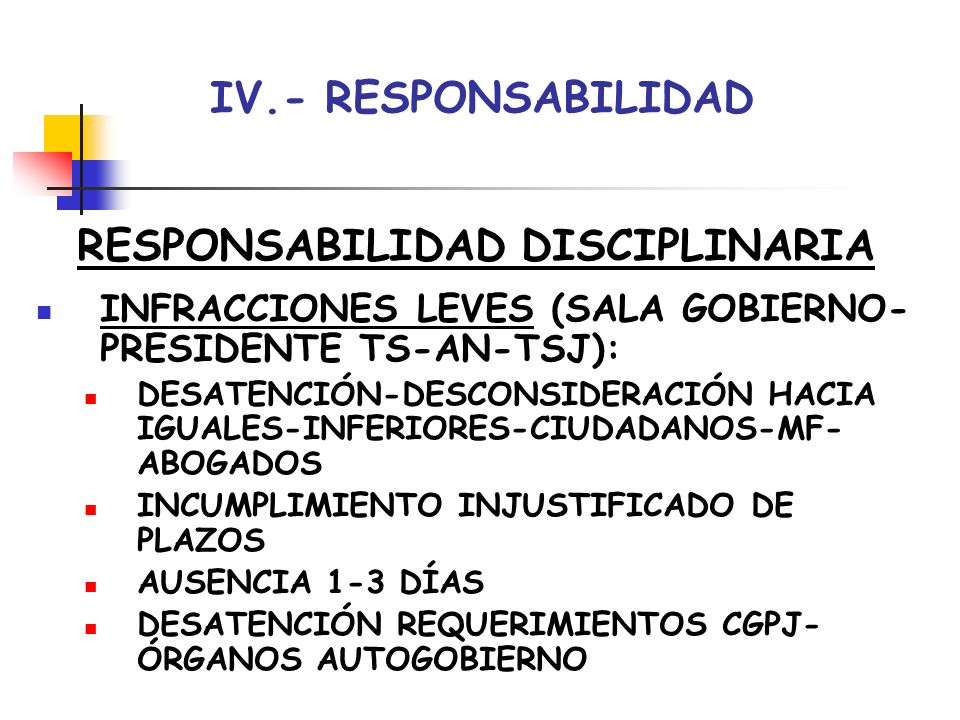 IV.- RESPONSABILIDAD

RESPONSABILIDAD DISCIPLINARIA

INFRACCIONES LEVES (SALA GOBIERNO-PRESIDENTE TS-AN-TSJ):

DESATENCIÓN-DESCONSIDERACIÓN HACIA IGUALES-INFERIORES-CIUDADANOS-MF-ABOGADOS

INCUMPLIMIENTO INJUSTIFICADO DE PLAZOS

AUSENCIA 1-3 DÍAS

DESATENCIÓN REQUERIMIENTOS CGPJ-ÓRGANOS AUTOGOBIERNO